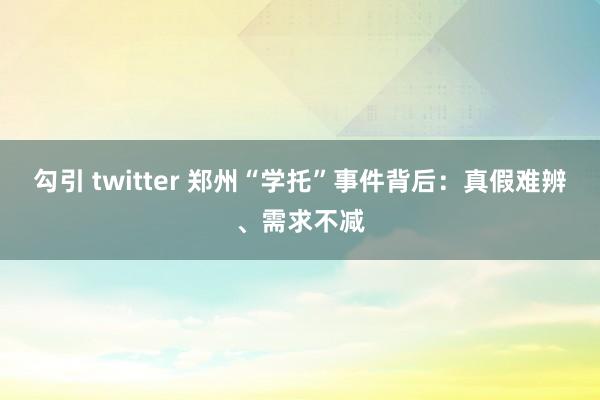 勾引 twitter 郑州“学托”事件背后：真假难辨、需求不减